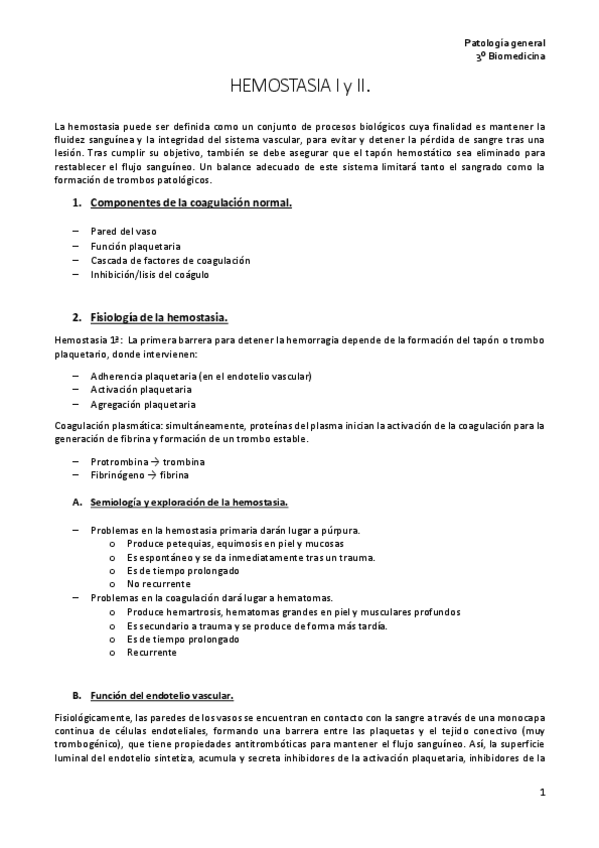 Patología general
3º Biomedicina

HEMOSTASIA I y II.

La hemostasia puede ser definida como un conjunto de procesos biológicos cuya finalidad es mantener la fluidez sanguínea y la integridad del sistema vascular, para evitar y detener la pérdida de sangre tras una lesión. Tras cumplir su objetivo, también se debe asegurar que el tapón hemostático sea eliminado para restablecer el flujo sanguíneo. Un balance adecuado de este sistema limitará tanto el sangrado como la formación de trombos patológicos.

1. Componentes de la coagulación normal.

– Pared del vaso
– Función plaquetaria
– Cascada de factores de coagulación
– Inhibición/lisis del coágulo

2. Fisiología de la hemostasia.

Hemostasia 1ª: La primera barrera para detener la hemorragia depende de la formación del tapón o trombo plaquetario, donde intervienen:

– Adherencia plaquetaria (en el endotelio vascular)
– Activación plaquetaria
– Agregación plaquetaria

Coagulación plasmática: simultáneamente, proteínas del plasma inician la activación de la coagulación para la generación de fibrina y formación de un trombo estable.

– Protrombina → trombina
– Fibrinógeno → fibrina

A. Semiología y exploración de la hemostasia.

– Problemas en la hemostasia primaria darán lugar a púrpura.
o Produce petequias, equimosis en piel y mucosas
o Es espontáneo y se da inmediatamente tras un trauma.
o Es de tiempo prolongado
o No recurrente
– Problemas en la coagulación dará lugar a hematomas.
o Produce hemartrosis, hematomas grandes en piel y musculares profundos
o Es secundario a trauma y se produce de forma más tardía.
o Es de tiempo prolongado
o Recurrente

B. Función del endotelio vascular.

Fisiológicamente, las paredes de los vasos se encuentran en contacto con la sangre a través de una monocapa continua de células endoteliales, formando una barrera entre las plaquetas y el tejido conectivo (muy trombogénico), que tiene propiedades antitrombóticas para mantener el flujo sanguíneo. Así, la superficie luminal del endotelio sintetiza, acumula y secreta inhibidores de la activación plaquetaria, inhibidores de la

1